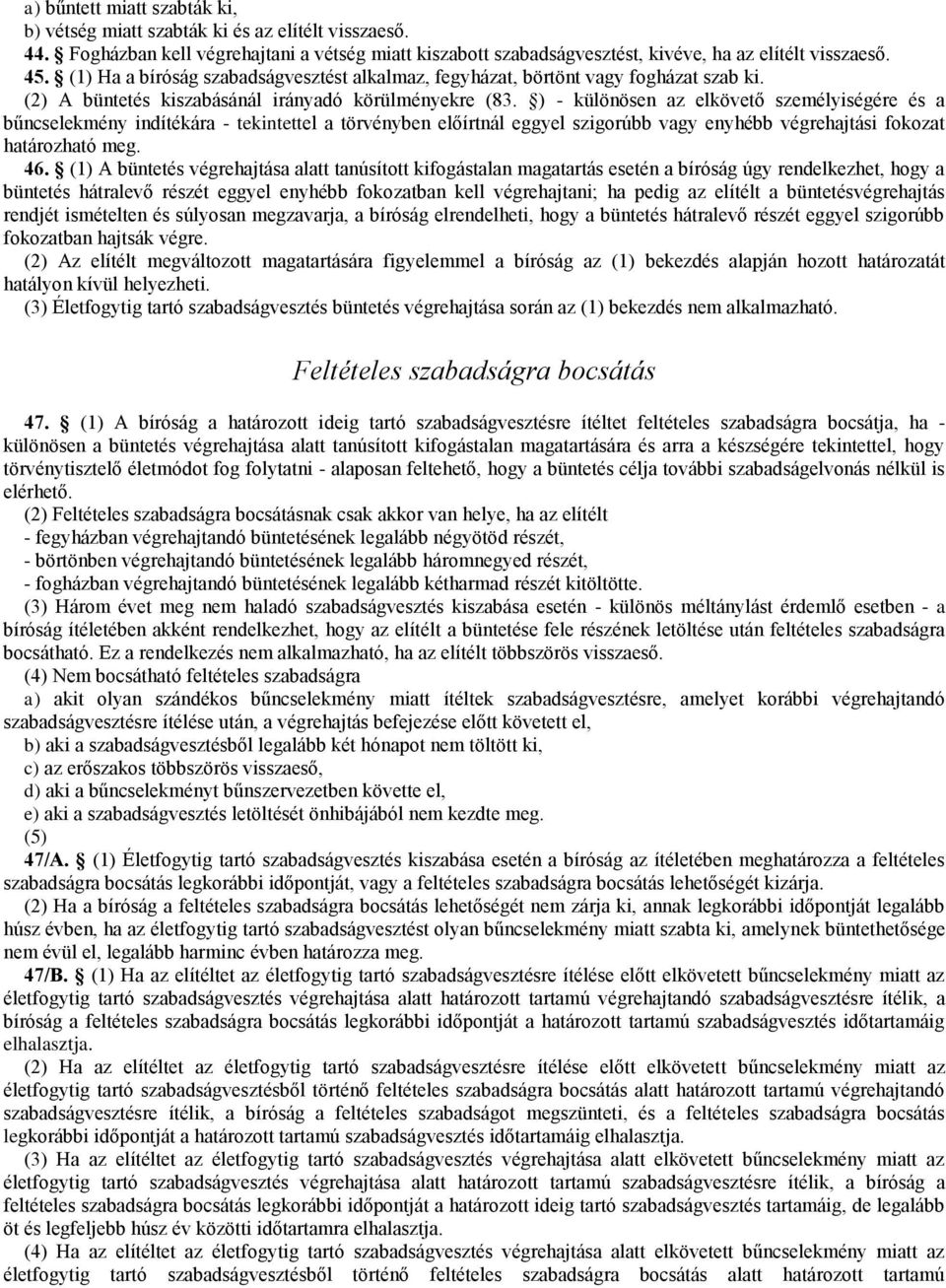 a) bűntett miatt szabták ki,
b) vétség miatt szabták ki és az elítélt visszaeső.
44. § Fogházban kell végrehajtani a vétség miatt kiszabott szabadságvesztést, kivéve, ha az elítélt visszaeső.
45. § (1) Ha a bíróság szabadságvesztést alkalmaz, fegyházat, börtönt vagy fogházat szab ki.
(2) A büntetés kiszabásánál irányadó körülményekre (83. §) - különösen az elkövető személyiségére és a bűncselekmény indítékára - tekintettel a törvényben előírtnál eggyel szigorúbb vagy enyhébb végrehajtási fokozat határozható meg.
46. § (1) A büntetés végrehajtása alatt tanúsított kifogástalan magatartás esetén a bíróság úgy rendelkezhet, hogy a büntetés hátralevő részét eggyel enyhébb fokozatban kell végrehajtani; ha pedig az elítélt a büntetésvégrehajtás rendjét ismételten és súlyosan megzavarja, a bíróság elrendelheti, hogy a büntetés hátralevő részét eggyel szigorúbb fokozatban hajtsák végre.
(2) Az elítélt megváltozott magatartására figyelemmel a bíróság az (1) bekezdés alapján hozott határozatát hatályon kívül helyezheti.
(3) Életfogytig tartó szabadságvesztés büntetés végrehajtása során az (1) bekezdés nem alkalmazható.

Feltételes szabadságra bocsátás

47. § (1) A bíróság a határozott ideig tartó szabadságvesztésre ítéltet feltételes szabadságra bocsátja, ha - különösen a büntetés végrehajtása alatt tanúsított kifogástalan magatartására és arra a készségére tekintettel, hogy törvénytisztelő életmódot fog folytatni - alaposan feltehető, hogy a büntetés célja további szabadságelvonás nélkül is elérhető.
(2) Feltételes szabadságra bocsátásnak csak akkor van helye, ha az elítélt
- fegyházban végrehajtandó büntetésének legalább négyötöd részét,
- börtönben végrehajtandó büntetésének legalább háromnegyed részét,
- fogházban végrehajtandó büntetésének legalább kétharmad részét kitöltötte.
(3) Három évet meg nem haladó szabadságvesztés kiszabása esetén - különös méltánylást érdemlő esetben - a bíróság ítéletében akként rendelkezhet, hogy az elítélt a büntetése fele részének letöltése után feltételes szabadságra bocsátható. Ez a rendelkezés nem alkalmazható, ha az elítélt többszörös visszaeső.
(4) Nem bocsátható feltételes szabadságra
a) akit olyan szándékos bűncselekmény miatt ítéltek szabadságvesztésre, amelyet korábbi végrehajtandó szabadságvesztésre ítélése után, a végrehajtás befejezése előtt követett el,
b) aki a szabadságvesztésből legalább két hónapot nem töltött ki,
c) az erőszakos többszörös visszaeső,
d) aki a bűncselekményt bűnszervezetben követte el,
e) aki a szabadságvesztés letöltését önhibájából nem kezdte meg.
(5)
47/A. § (1) Életfogytig tartó szabadságvesztés kiszabása esetén a bíróság az ítéletében meghatározza a feltételes szabadságra bocsátás legkorábbi időpontját, vagy a feltételes szabadságra bocsátás lehetőségét kizárja.
(2) Ha a bíróság a feltételes szabadságra bocsátás lehetőségét nem zárja ki, annak legkorábbi időpontját legalább húsz évben, ha az életfogytig tartó szabadságvesztést olyan bűncselekmény miatt szabta ki, amelynek büntethetősége nem évül el, legalább harminc évben határozza meg.
47/B. § (1) Ha az elítéltet az életfogytig tartó szabadságvesztésre ítélése előtt elkövetett bűncselekmény miatt az életfogytig tartó szabadságvesztés végrehajtása alatt határozott tartamú végrehajtandó szabadságvesztésre ítélik, a bíróság a feltételes szabadságra bocsátás legkorábbi időpontját a határozott tartamú szabadságvesztés időtartamáig elhalasztja.
(2) Ha az elítéltet az életfogytig tartó szabadságvesztésre ítélése előtt elkövetett bűncselekmény miatt az életfogytig tartó szabadságvesztésből történő feltételes szabadságra bocsátás alatt határozott tartamú végrehajtandó szabadságvesztésre ítélik, a bíróság a feltételes szabadságot megszünteti, és a feltételes szabadságra bocsátás legkorábbi időpontját a határozott tartamú szabadságvesztés időtartamáig elhalasztja.
(3) Ha az elítéltet az életfogytig tartó szabadságvesztés végrehajtása alatt elkövetett bűncselekmény miatt az életfogytig tartó szabadságvesztés végrehajtása alatt határozott tartamú szabadságvesztésre ítélik, a bíróság a feltételes szabadságra bocsátás legkorábbi időpontját a határozott ideig tartó szabadságvesztés tartamáig, de legalább öt és legfeljebb húsz év közötti időtartamra elhalasztja.
(4) Ha az elítéltet az életfogytig tartó szabadságvesztés végrehajtása alatt elkövetett bűncselekmény miatt az életfogytig tartó szabadságvesztésből történő feltételes szabadságra bocsátás alatt határozott tartamú